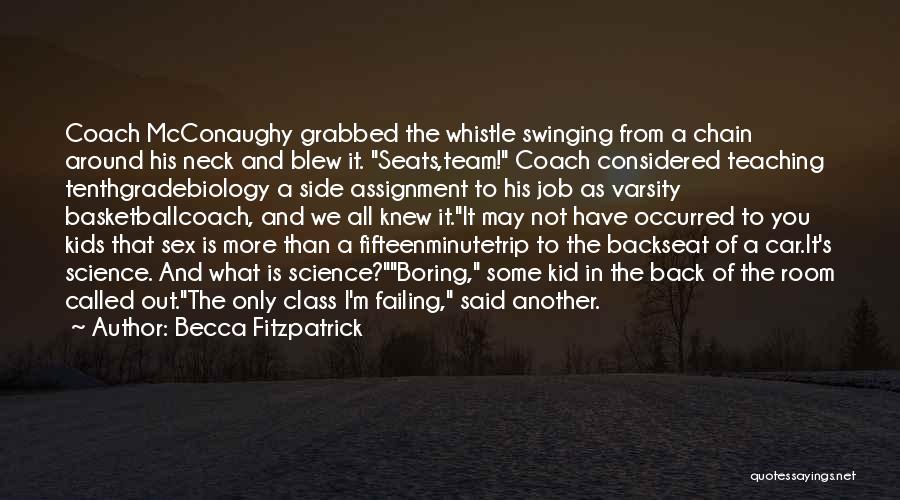 Coach McConaughy grabbed the whistle swinging from a chain around his neck and blew it. "Seats,team!" Coach considered teaching tenthgradebiology a side assignment to his job as varsity basketballcoach, and we all knew it."It may not have occurred to you kids that sex is more than a fifteenminutetrip to the backseat of a car.It's science. And what is science?""Boring," some kid in the back of the room called out."The only class I'm failing," said another.

~ Author: Becca Fitzpatrick

quotessayings.net